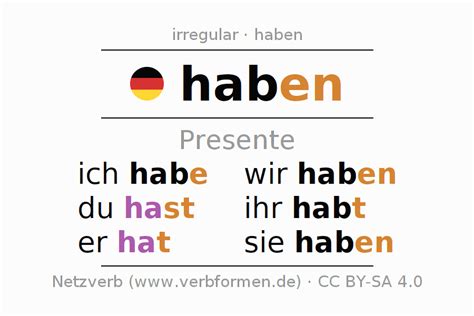 irregular · haben

haben

Presente

ich habe
du hast
er hat

wir haben
ihr habt
sie haben

Netzverb (www.verbformen.de) · CC BY-SA 4.0